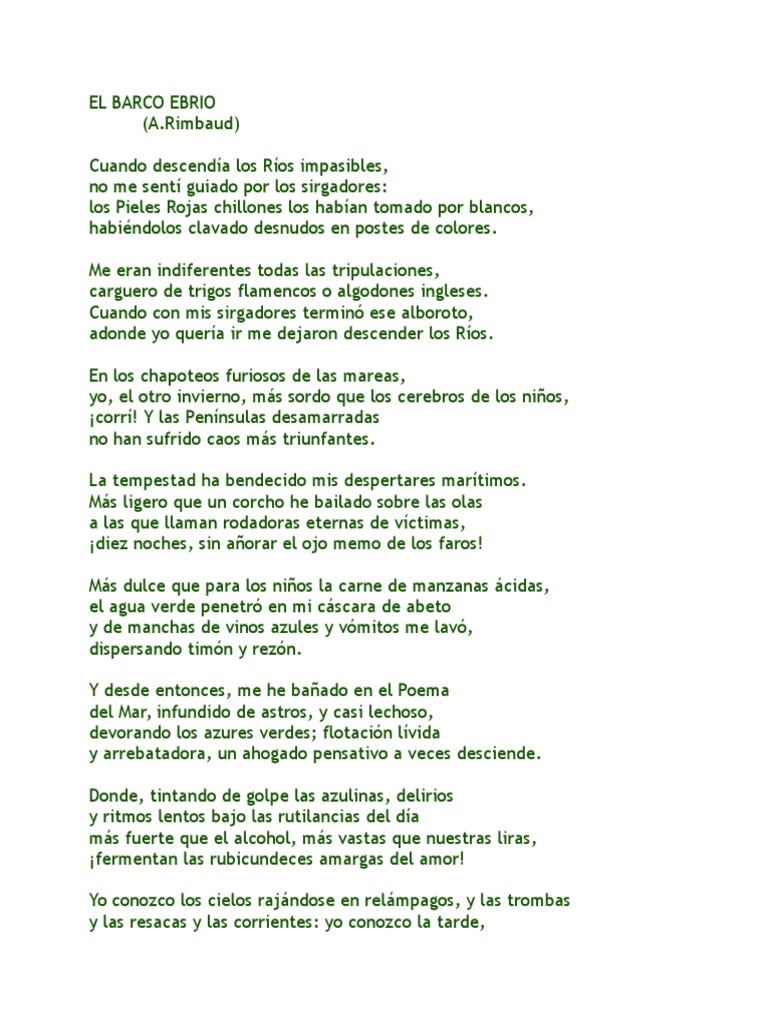 EL BARCO EBRIO
(A.Rimbaud)

Cuando descendía los Ríos impasibles,
no me sentí guiado por los sirgadores:
los Pieles Rojas chillones los habían tomado por blancos,
habiéndolos clavado desnudos en postes de colores.

Me eran indiferentes todas las tripulaciones,
carguero de trigos flamencos o algodones ingleses.
Cuando con mis sirgadores terminó ese alboroto,
adonde yo quería ir me dejaron descender los Ríos.

En los chapoteos furiosos de las mareas,
yo, el otro invierno, más sordo que los cerebros de los niños,
¡corrí! Y las Penínsulas desamarradas
no han sufrido caos más triunfantes.

La tempestad ha bendecido mis despertares marítimos.
Más ligero que un corcho he bailado sobre las olas
a las que llaman rodadoras eternas de víctimas,
¡diez noches, sin añorar el ojo memo de los faros!

Más dulce que para los niños la carne de manzanas ácidas,
el agua verde penetró en mi cáscara de abeto
y de manchas de vinos azules y vómitos me lavó,
dispersando timón y rezón.

Y desde entonces, me he bañado en el Poema
del Mar, infundido de astros, y casi lechoso,
devorando los azures verdes; flotación lívida
y arrebatadora, un ahogado pensativo a veces desciende.

Donde, tintando de golpe las azulinas, delirios
y ritmos lentos bajo las rutilancias del día
más fuerte que el alcohol, más vastas que nuestras liras,
¡fermentan las rubicundeces amargas del amor!

Yo conozco los cielos rajándose en relámpagos, y las trombas
y las resacas y las corrientes: yo conozco la tarde,